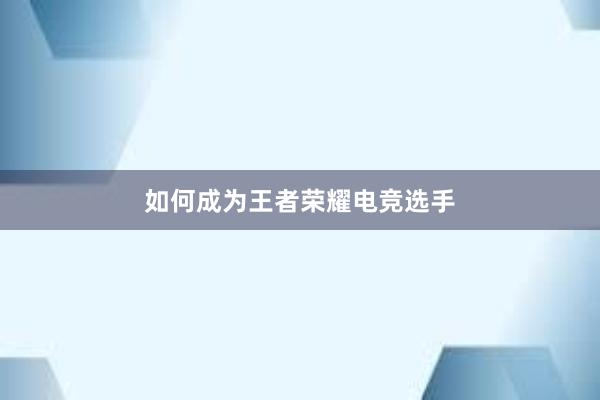 如何成为王者荣耀电竞选手